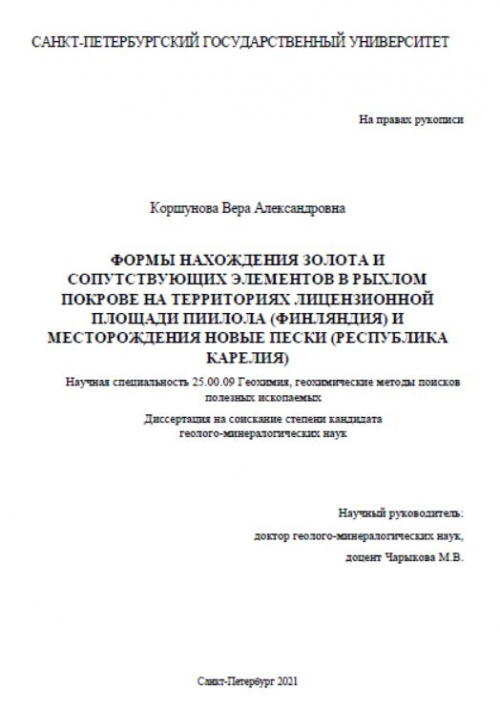 САНКТ-ПЕТЕРБУРГСКИЙ ГОСУДАРСТВЕННЫЙ УНИВЕРСИТЕТ

На правах рукописи

Коршунова Вера Александровна

ФОРМЫ НАХОЖДЕНИЯ ЗОЛОТА И СОПУТСТВУЮЩИХ ЭЛЕМЕНТОВ В РЫХЛОМ ПОКРОВЕ НА ТЕРРИТОРИЯХ ЛИЦЕНЗИОННОЙ ПЛОЩАДИ ПИИЛОЛА (ФИНЛЯНДИЯ) И МЕСТОРОЖДЕНИЯ НОВЫЕ ПЕСКИ (РЕСПУБЛИКА КАРЕЛИЯ)

Научная специальность 25.00.09 Геохимия, геохимические методы поисков полезных ископаемых

Диссертация на соискание степени кандидата геолого-минералогических наук

Научный руководитель:

доктор геолого-минералогических наук,

доцент Чарыкова М.В.

Санкт-Петербург 2021